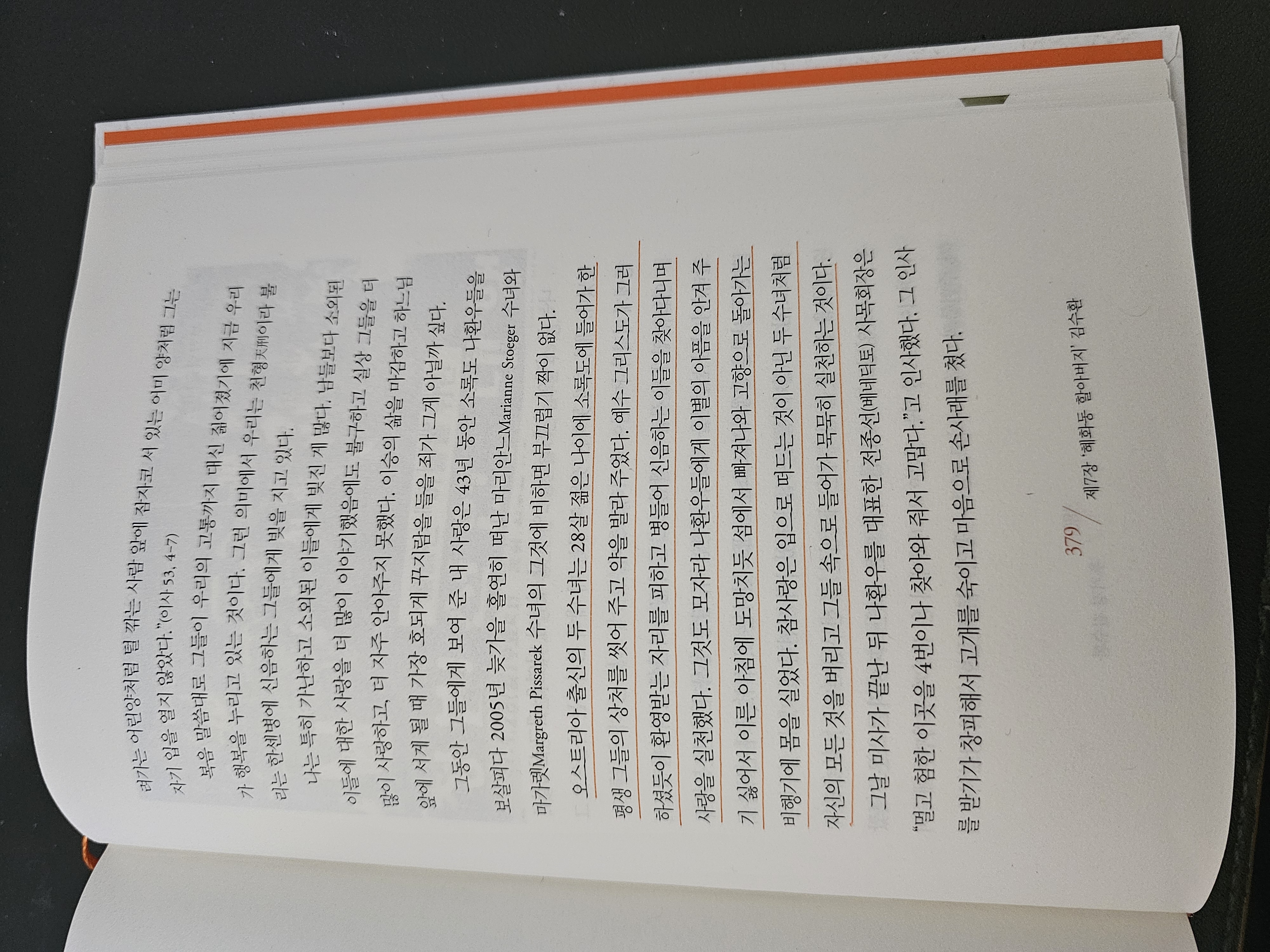 려가는 어린양처럼 털 깎는 사람 앞에 잠자코 서 있는 어미 양처럼 그는 자기 입을 열지 않았다."(이사 53, 4-7)

복음 말씀대로 그들이 우리의 고통까지 대신 짊어졌기에 지금 우리가 행복을 누리고 있는 것이다. 그런 의미에서 우리는 천형天刑이라 불리는 한센병에 신음하는 그들에게 빚을 지고 있다.

나는 특히 가난하고 소외된 이들에게 빚진 게 많다. 남들보다 소외된 이들에 대한 사랑을 더 많이 이야기했음에도 불구하고 실상 그들을 더 많이 사랑하고, 더 자주 안아주지 못했다. 이승의 삶을 마감하고 하느님 앞에 서게 될 때 가장 호되게 꾸지람을 들을 죄가 그게 아닐까 싶다.

그동안 그들에게 보여 준 내 사랑은 43년 동안 소록도 나환우들을 보살피다 2005년 늦가을 홀연히 떠난 마리안느Marianne Stoeger 수녀와 마가렛Margreth Pissarek 수녀의 그것에 비하면 부끄럽기 짝이 없다.

오스트리아 출신의 두 수녀는 28살 젊은 나이에 소록도에 들어가 한평생 그들의 상처를 씻어 주고 약을 발라 주었다. 예수 그리스도가 그러하셨듯이 환영받는 자리를 피하고 병들어 신음하는 이들을 찾아다니며 사랑을 실천했다. 그것도 모자라 나환우들에게 이별의 아픔을 안겨 주기 싫어서 이른 아침에 도망치듯 섬에서 빠져나와 고향으로 돌아가는 비행기에 몸을 실었다. 참사랑은 입으로 떠드는 것이 아닌 두 수녀처럼 자신의 모든 것을 버리고 그들 속으로 들어가 묵묵히 실천하는 것이다.

그날 미사가 끝난 뒤 나환우를 대표한 전종선(베네딕토) 사목회장은 "멀고 험한 이곳을 4번이나 찾아와 줘서 고맙다."고 인사했다. 그 인사를 받기가 창피해서 고개를 숙이고 마음으로 손사래를 쳤다.

379 / 제7장 '혜화동 할아버지' 김수환